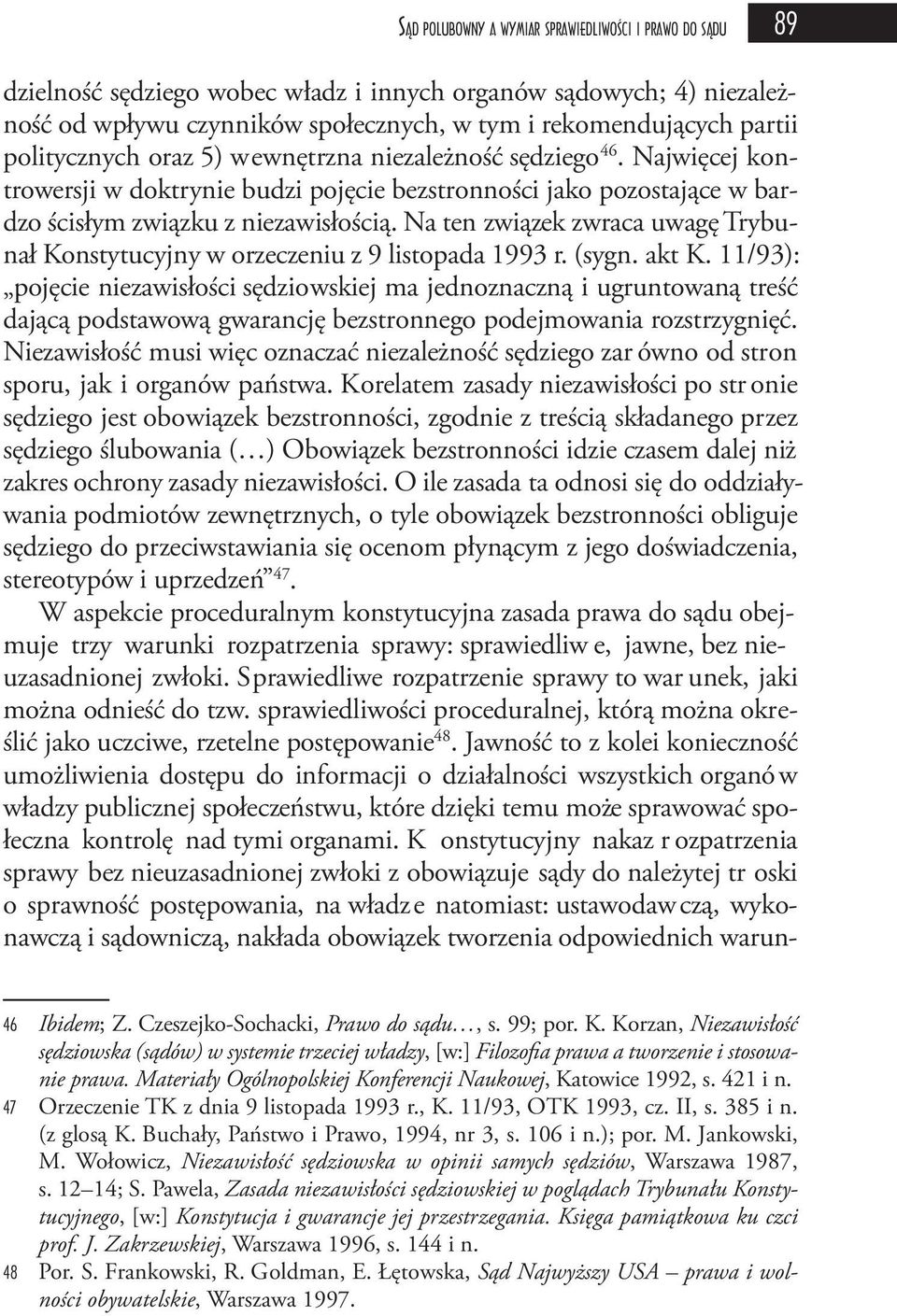 Sąd polubowny a wymiar sprawiedliwości i prawo do sądu 89

dzielność sędziego wobec władz i innych organów sądowych; 4) niezależność od wpływu czynników społecznych, w tym i rekomendujących partii politycznych oraz 5) wewnętrzna niezależność sędziego$^{46}$. Najwięcej kontrowersji w doktrynie budzi pojęcie bezstronności jako pozostające w bardzo ścisłym związku z niezawisłością. Na ten związek zwraca uwagę Trybunał Konstytucyjny w orzeczeniu z 9 listopada 1993 r. (sygn. akt K. 11/93): „pojęcie niezawisłości sędziowskiej ma jednoznaczną i ugruntowaną treść dającą podstawową gwarancję bezstronnego podejmowania rozstrzygnięć. Niezawisłość musi więc oznaczać niezależność sędziego zarówno od stron sporu, jak i organów państwa. Korelatem zasady niezawisłości po stronie sędziego jest obowiązek bezstronności, zgodnie z treścią składanego przez sędziego ślubowania (…) Obowiązek bezstronności idzie czasem dalej niż zakres ochrony zasady niezawisłości. O ile zasada ta odnosi się do oddziaływania podmiotów zewnętrznych, o tyle obowiązek bezstronności obliguje sędziego do przeciwstawiania się ocenom płynącym z jego doświadczenia, stereotypów i uprzedzeń”$^{47}$.

W aspekcie proceduralnym konstytucyjna zasada prawa do sądu obejmuje trzy warunki rozpatrzenia sprawy: sprawiedliwe, jawne, bez nieuzasadnionej zwłoki. Sprawiedliwe rozpatrzenie sprawy to warunek, jaki można odnieść do tzw. sprawiedliwości proceduralnej, którą można określić jako uczciwe, rzetelne postępowanie$^{48}$. Jawność to z kolei konieczność umożliwienia dostępu do informacji o działalności wszystkich organów władzy publicznej społeczeństwu, które dzięki temu może sprawować społeczna kontrolę nad tymi organami. Konstytucyjny nakaz rozpatrzenia sprawy bez nieuzasadnionej zwłoki z obowiązuje sądy do należytej troski o sprawność postępowania, na władze natomiast: ustawodawczą, wykonawczą i sądowniczą, nakłada obowiązek tworzenia odpowiednich warun-

46 Ibidem; Z. Czeszejko-Sochacki, Prawo do sądu…, s. 99; por. K. Korzan, Niezawisłość sędziowska (sądów) w systemie trzeciej władzy, [w:] Filozofia prawa a tworzenie i stosowanie prawa. Materiały Ogólnopolskiej Konferencji Naukowej, Katowice 1992, s. 421 i n.
47 Orzeczenie TK z dnia 9 listopada 1993 r., K. 11/93, OTK 1993, cz. II, s. 385 i n. (z glosą K. Buchały, Państwo i Prawo, 1994, nr 3, s. 106 i n.); por. M. Jankowski, M. Wołowicz, Niezawisłość sędziowska w opinii samych sędziów, Warszawa 1987, s. 12–14; S. Pawela, Zasada niezawisłości sędziowskiej w poglądach Trybunału Konstytucyjnego, [w:] Konstytucja i gwarancje jej przestrzegania. Księga pamiątkowa ku czci prof. J. Zakrzewskiej, Warszawa 1996, s. 144 i n.
48 Por. S. Frankowski, R. Goldman, E. Łętowska, Sąd Najwyższy USA – prawa i wolności obywatelskie, Warszawa 1997.